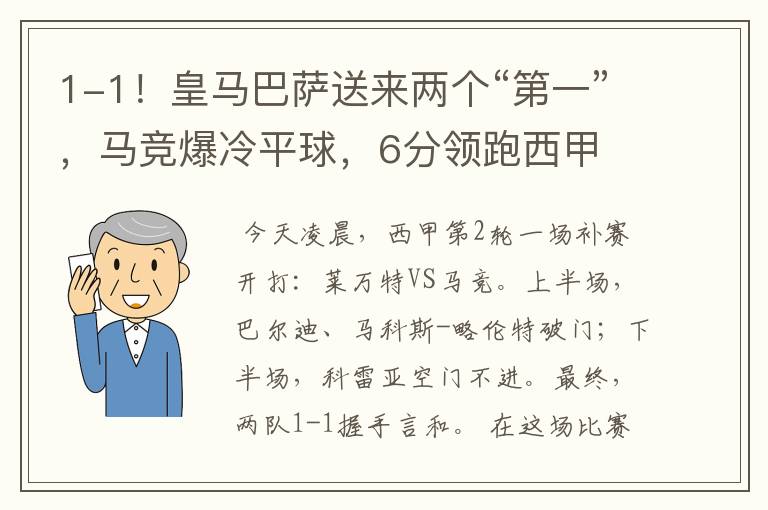 1-1！皇马巴萨送来两个“第一”，马竞爆冷平球，6分领跑西甲

今天凌晨，西甲第2轮一场补赛开打：莱万特VS马竞。上半场，巴尔迪、马科斯-略伦特破门；下半场，科雷亚空门不进。最终，两队1-1握手言和。在这场比赛